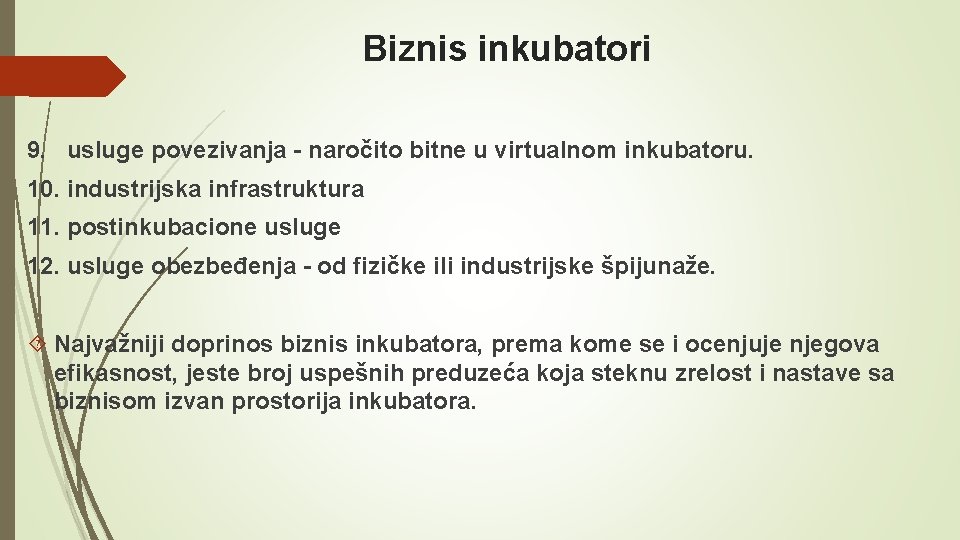 Biznis inkubatori

9. usluge povezivanja - naročito bitne u virtualnom inkubatoru.

10. industrijska infrastruktura

11. postinkubacione usluge

12. usluge obezbeđenja - od fizičke ili industrijske špijunaže.

Najvažniji doprinos biznis inkubatora, prema kome se i ocenjuje njegova efikasnost, jeste broj uspešnih preduzeća koja steknu zrelost i nastave sa biznisom izvan prostorija inkubatora.